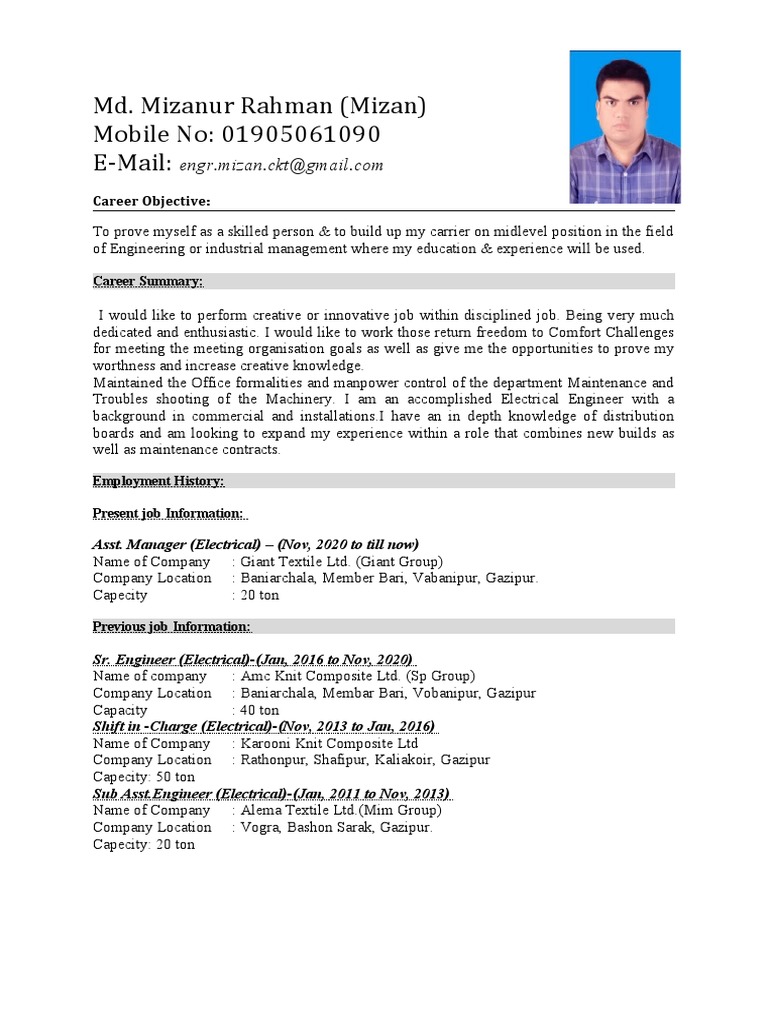 Md. Mizanur Rahman (Mizan)
Mobile No: 01905061090
E-Mail: engr.mizan.ckt@gmail.com

Career Objective:

To prove myself as a skilled person & to build up my carrier on midlevel position in the field of Engineering or industrial management where my education & experience will be used.

Career Summary:

I would like to perform creative or innovative job within disciplined job. Being very much dedicated and enthusiastic. I would like to work those return freedom to Comfort Challenges for meeting the meeting organisation goals as well as give me the opportunities to prove my worthness and increase creative knowledge.
Maintained the Office formalities and manpower control of the department Maintenance and Troubles shooting of the Machinery. I am an accomplished Electrical Engineer with a background in commercial and installations.I have an in depth knowledge of distribution boards and am looking to expand my experience within a role that combines new builds as well as maintenance contracts.

Employment History:

Present job Information:

Asst. Manager (Electrical) – (Nov, 2020 to till now)
Name of Company : Giant Textile Ltd. (Giant Group)
Company Location : Baniarchala, Member Bari, Vabanipur, Gazipur.
Capecity : 20 ton

Previous job Information:

Sr. Engineer (Electrical)-(Jan, 2016 to Nov, 2020)
Name of company : Amc Knit Composite Ltd. (Sp Group)
Company Location : Baniarchala, Membar Bari, Vobanipur, Gazipur
Capacity : 40 ton
Shift in -Charge (Electrical)-(Nov, 2013 to Jan, 2016)
Name of Company : Karooni Knit Composite Ltd
Company Location : Rathonpur, Shafipur, Kaliakoir, Gazipur
Capecity: 50 ton
Sub Asst.Engineer (Electrical)-(Jan, 2011 to Nov, 2013)
Name of Company : Alema Textile Ltd.(Mim Group)
Company Location : Vogra, Bashon Sarak, Gazipur.
Capecity: 20 ton